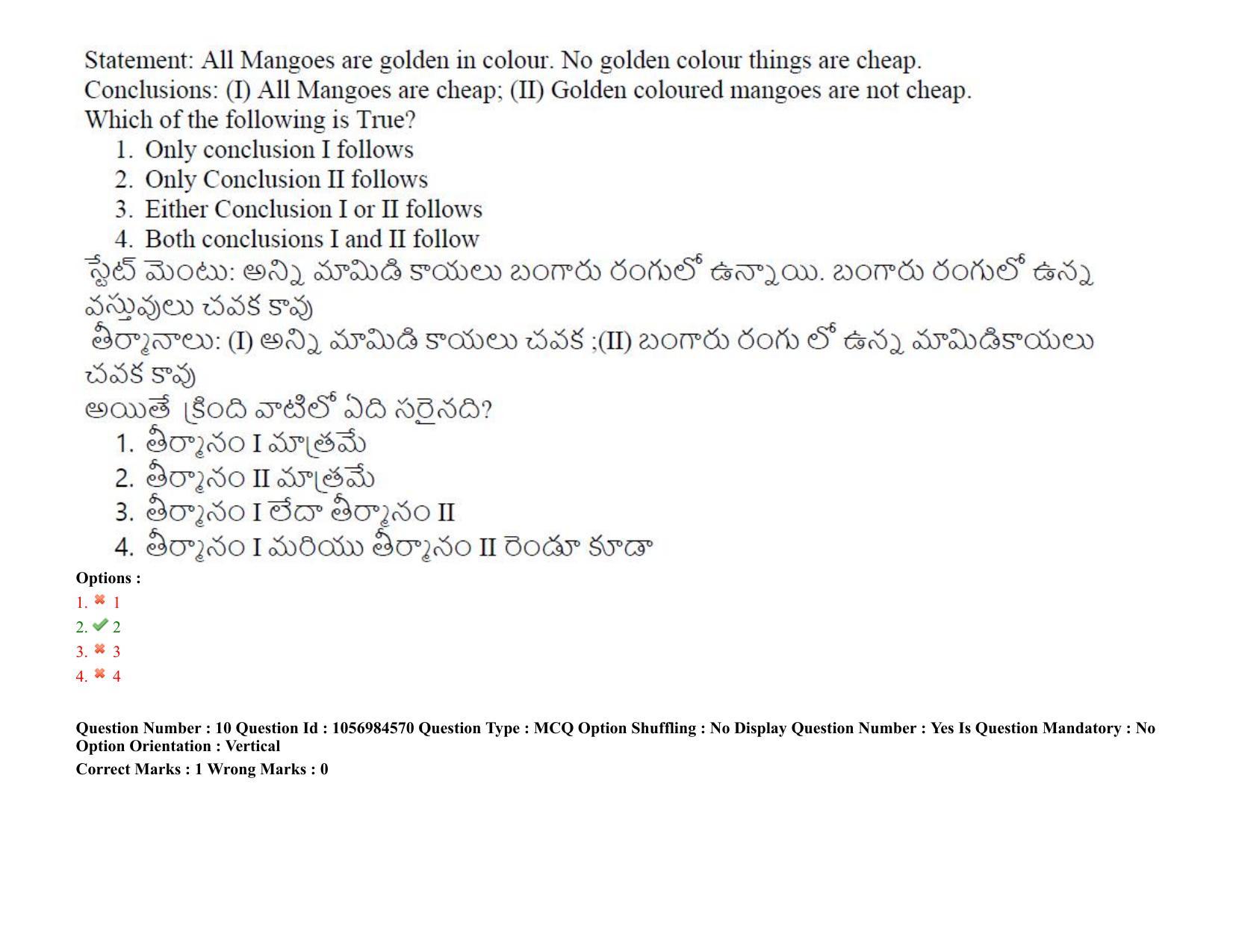 Statement: All Mangoes are golden in colour. No golden colour things are cheap.
Conclusions: (I) All Mangoes are cheap; (II) Golden coloured mangoes are not cheap.
Which of the following is True?
1. Only conclusion I follows
2. Only Conclusion II follows
3. Either Conclusion I or II follows
4. Both conclusions I and II follow

స్టేట్ మెంటు: అన్ని మామిడి కాయలు బంగారు రంగులో ఉన్నాయి. బంగారు రంగులో ఉన్న వస్తువులు చవక కావు

తీర్మానాలు: (I) అన్ని మామిడి కాయలు చవక ;(II) బంగారు రంగు లో ఉన్న మామిడికాయలు చవక కావు

అయితే క్రింది వాటిలో ఏది సరైనది?
1. తీర్మానం I మాత్రమే
2. తీర్మానం II మాత్రమే
3. తీర్మానం I లేదా తీర్మానం II
4. తీర్మానం I మరియు తీర్మానం II రెండూ కూడా

Options :
1. ✖ 1
2. ✔ 2
3. ✖ 3
4. ✖ 4

Question Number : 10 Question Id : 1056984570 Question Type : MCQ Option Shuffling : No Display Question Number : Yes Is Question Mandatory : No Option Orientation : Vertical

Correct Marks : 1 Wrong Marks : 0